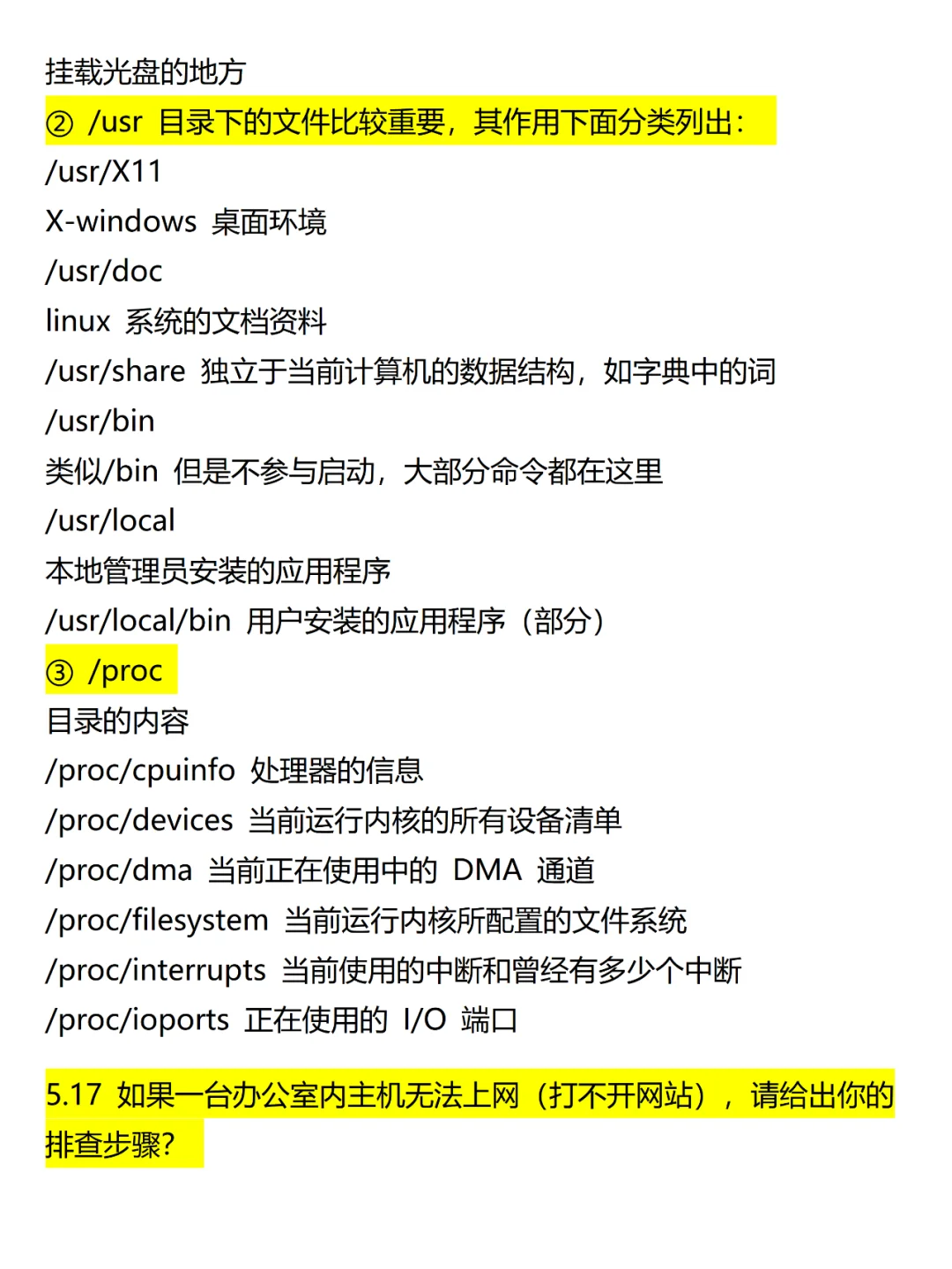 挂载光盘的地方
② /usr 目录下的文件比较重要，其作用下面分类列出：
/usr/X11
X-windows 桌面环境
/usr/doc
linux 系统的文档资料
/usr/share 独立于当前计算机的数据结构，如字典中的词
/usr/bin
类似/bin 但是不参与启动，大部分命令都在这里
/usr/local
本地管理员安装的应用程序
/usr/local/bin 用户安装的应用程序（部分）
③ /proc
目录的内容
/proc/cpuinfo 处理器的信息
/proc/devices 当前运行内核的所有设备清单
/proc/dma 当前正在使用中的 DMA 通道
/proc/filesystem 当前运行内核所配置的文件系统
/proc/interrupts 当前使用的中断和曾经有多少个中断
/proc/ioports 正在使用的 I/O 端口

5.17 如果一台办公室内主机无法上网（打不开网站），请给出你的排查步骤?